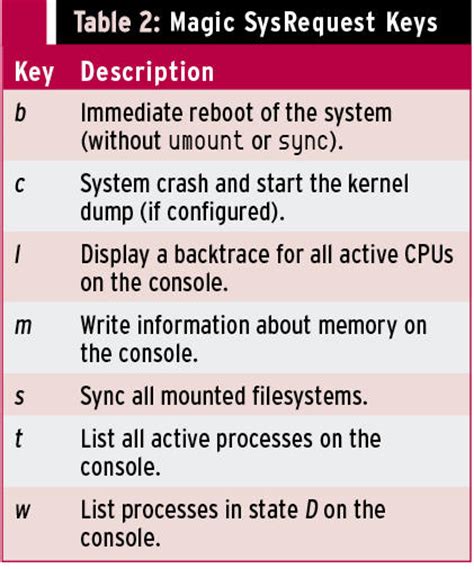 Table 2: Magic SysRequest Keys

| Key | Description |
|---|---|
| b | Immediate reboot of the system (without umount or sync). |
| c | System crash and start the kernel dump (if configured). |
| l | Display a backtrace for all active CPUs on the console. |
| m | Write information about memory on the console. |
| s | Sync all mounted filesystems. |
| t | List all active processes on the console. |
| w | List processes in state D on the console. |